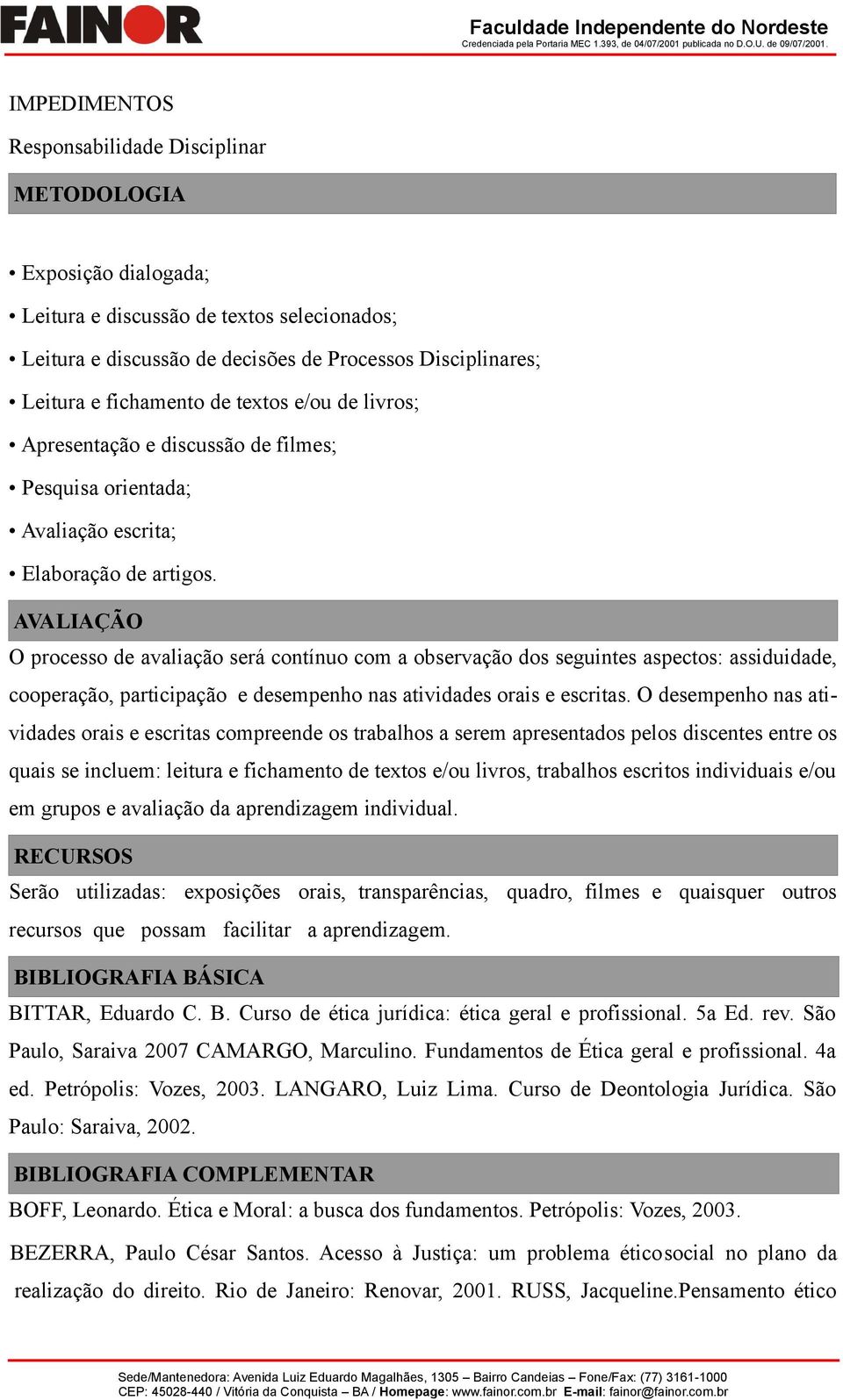 FAINOR Faculdade Independente do Nordeste
Credenciada pela Portaria MEC 1.393, de 04/07/2001 publicada no D.O.U. de 09/07/2001.

IMPEDIMENTOS

Responsabilidade Disciplinar

METODOLOGIA

• Exposição dialogada;
• Leitura e discussão de textos selecionados;
• Leitura e discussão de decisões de Processos Disciplinares;
• Leitura e fichamento de textos e/ou de livros;
• Apresentação e discussão de filmes;
• Pesquisa orientada;
• Avaliação escrita;
• Elaboração de artigos.

AVALIAÇÃO

O processo de avaliação será contínuo com a observação dos seguintes aspectos: assiduidade, cooperação, participação e desempenho nas atividades orais e escritas. O desempenho nas atividades orais e escritas compreende os trabalhos a serem apresentados pelos discentes entre os quais se incluem: leitura e fichamento de textos e/ou livros, trabalhos escritos individuais e/ou em grupos e avaliação da aprendizagem individual.

RECURSOS

Serão utilizadas: exposições orais, transparências, quadro, filmes e quaisquer outros recursos que possam facilitar a aprendizagem.

BIBLIOGRAFIA BÁSICA

BITTAR, Eduardo C. B. Curso de ética jurídica: ética geral e profissional. 5a Ed. rev. São Paulo, Saraiva 2007 CAMARGO, Marculino. Fundamentos de Ética geral e profissional. 4a ed. Petrópolis: Vozes, 2003. LANGARO, Luiz Lima. Curso de Deontologia Jurídica. São Paulo: Saraiva, 2002.

BIBLIOGRAFIA COMPLEMENTAR

BOFF, Leonardo. Ética e Moral: a busca dos fundamentos. Petrópolis: Vozes, 2003.

BEZERRA, Paulo César Santos. Acesso à Justiça: um problema éticosocial no plano da realização do direito. Rio de Janeiro: Renovar, 2001. RUSS, Jacqueline.Pensamento ético

Sede/Mantenedora: Avenida Luiz Eduardo Magalhães, 1305 – Bairro Candeias – Fone/Fax: (77) 3161-1000
CEP: 45028-440 / Vitória da Conquista – BA / Homepage: www.fainor.com.br E-mail: fainor@fainor.com.br